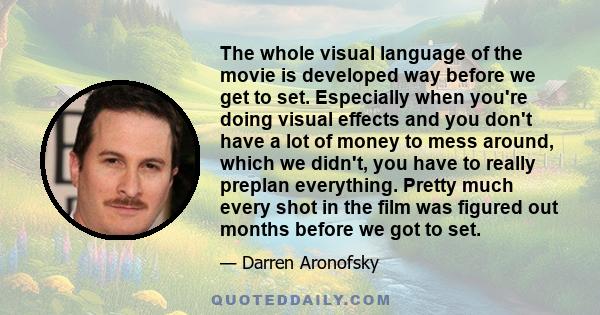 The whole visual language of the movie is developed way before we get to set. Especially when you're doing visual effects and you don't have a lot of money to mess around, which we didn't, you have to really preplan everything. Pretty much every shot in the film was figured out months before we got to set.

— Darren Aronofsky

QUOTEDDAILY.COM